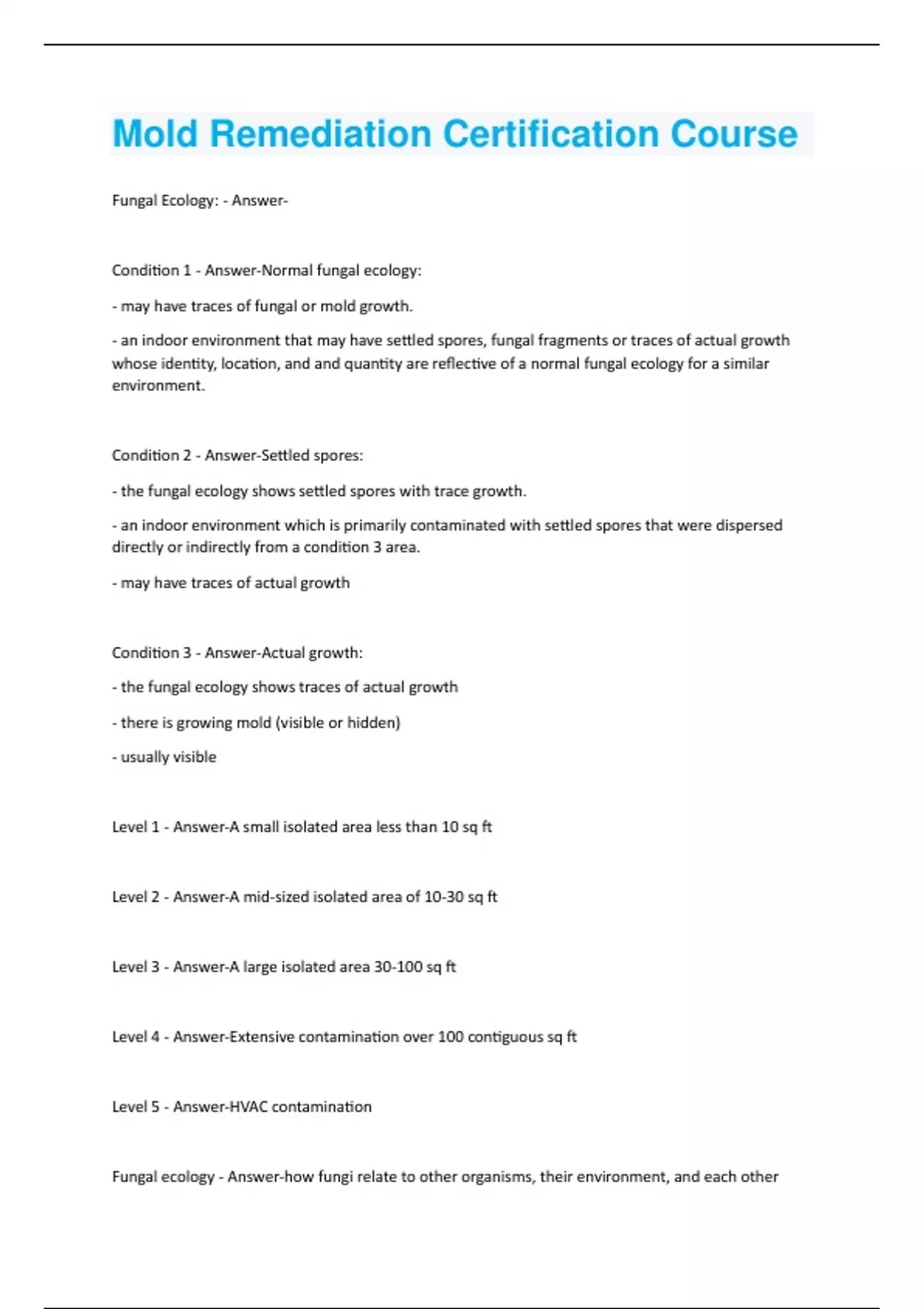 Mold Remediation Certification Course

Fungal Ecology: - Answer-

Condition 1 - Answer-Normal fungal ecology:

- may have traces of fungal or mold growth.

- an indoor environment that may have settled spores, fungal fragments or traces of actual growth whose identity, location, and and quantity are reflective of a normal fungal ecology for a similar environment.

Condition 2 - Answer-Settled spores:

- the fungal ecology shows settled spores with trace growth.

- an indoor environment which is primarily contaminated with settled spores that were dispersed directly or indirectly from a condition 3 area.

- may have traces of actual growth

Condition 3 - Answer-Actual growth:

- the fungal ecology shows traces of actual growth

- there is growing mold (visible or hidden)

- usually visible

Level 1 - Answer-A small isolated area less than 10 sq ft

Level 2 - Answer-A mid-sized isolated area of 10-30 sq ft

Level 3 - Answer-A large isolated area 30-100 sq ft

Level 4 - Answer-Extensive contamination over 100 contiguous sq ft

Level 5 - Answer-HVAC contamination

Fungal ecology - Answer-how fungi relate to other organisms, their environment, and each other